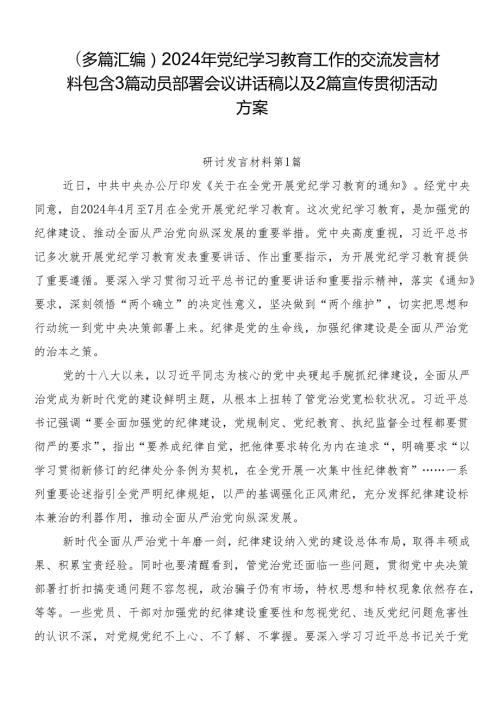 （多篇汇编）2024年党纪学习教育工作的交流发言材料包含3篇动员部署会议讲话稿以及2篇宣传贯彻活动方案

研讨发言材料第1篇

近日，中共中央办公厅印发《关于在全党开展党纪学习教育的通知》。经党中央同意，自2024年4月至7月在全党开展党纪学习教育。这次党纪学习教育，是加强党的纪律建设、推动全面从严治党向纵深发展的重要举措。党中央高度重视，习近平总书记多次就开展党纪学习教育发表重要讲话、作出重要指示，为开展党纪学习教育提供了重要遵循。要深入学习贯彻习近平总书记的重要讲话和重要指示精神，落实《通知》要求，深刻领悟“两个确立”的决定性意义，坚决做到“两个维护”，切实把思想和行动统一到党中央决策部署上来。纪律是党的生命线，加强纪律建设是全面从严治党的治本之策。

党的十八大以来，以习近平同志为核心的党中央硬起手腕抓纪律建设，全面从严治党成为新时代党的建设鲜明主题，从根本上扭转了管党治党宽松软状况。习近平总书记强调“要全面加强党的纪律建设，党规制定、党纪教育、执纪监督全过程都要贯彻严的要求”，指出“要养成纪律自觉，把他律要求转化为内在追求“，明确要求“以学习贯彻新修订的纪律处分条例为契机，在全党开展一次集中性纪律教育”……一系列重要论述指引全党严明纪律规矩，以严的基调强化正风肃纪，充分发挥纪律建设标本兼治的利器作用，推动全面从严治党向纵深发展。

新时代全面从严治党十年磨一剑，纪律建设纳入党的建设总体布局，取得丰硕成果、积累宝贵经验。同时也要清醒看到，管党治党还面临一些问题，贯彻党中央决策部署打折扣搞变通问题不容忽视，政治骗子仍有市场，特权思想和特权现象依然存在，等等。一些党员、干部对加强党的纪律建设重要性和忽视党纪、违反党纪问题危害性的认识不深，对党规党纪不上心、不了解、不掌握。要深入学习习近平总书记关于党